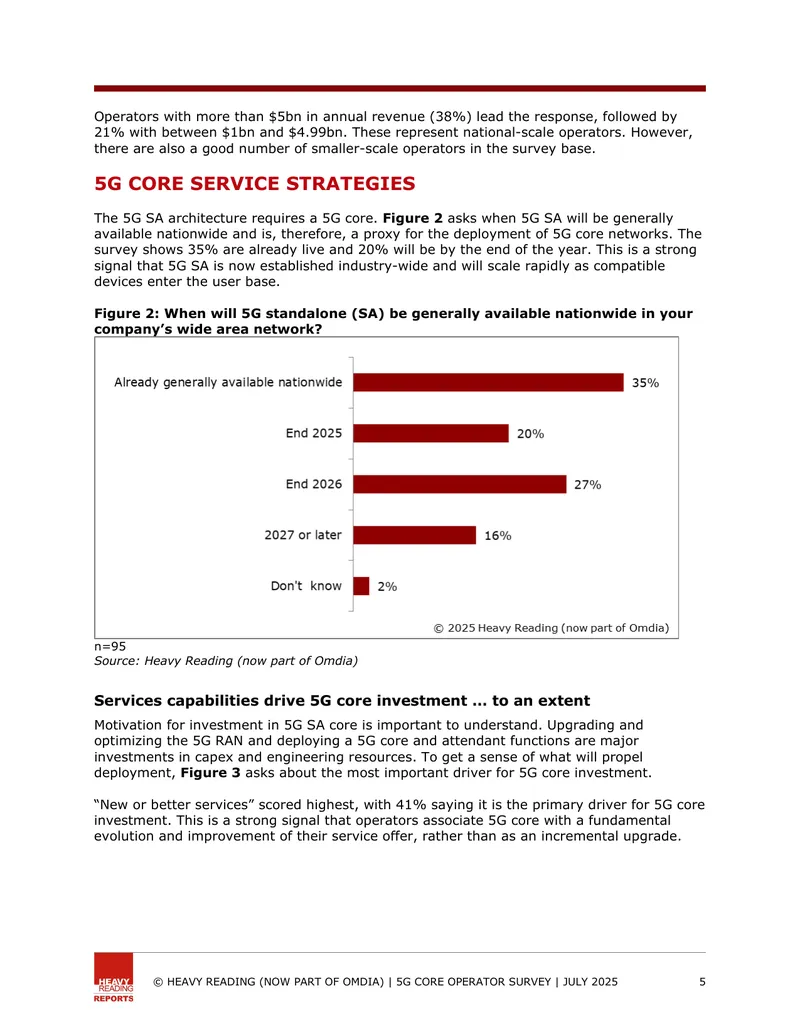 Operators with more than $5bn in annual revenue (38%) lead the response, followed by 21% with between $1bn and $4.99bn. These represent national-scale operators. However, there are also a good number of smaller-scale operators in the survey base.

5G CORE SERVICE STRATEGIES

The 5G SA architecture requires a 5G core. Figure 2 asks when 5G SA will be generally available nationwide and is, therefore, a proxy for the deployment of 5G core networks. The survey shows 35% are already live and 20% will be by the end of the year. This is a strong signal that 5G SA is now established industry-wide and will scale rapidly as compatible devices enter the user base.

Figure 2: When will 5G standalone (SA) be generally available nationwide in your company's wide area network?

Already generally available nationwide 35%
End 2025 20%
End 2026 27%
2027 or later 16%
Don't know 2%

© 2025 Heavy Reading (now part of Omdia)

n=95
Source: Heavy Reading (now part of Omdia)

Services capabilities drive 5G core investment … to an extent

Motivation for investment in 5G SA core is important to understand. Upgrading and optimizing the 5G RAN and deploying a 5G core and attendant functions are major investments in capex and engineering resources. To get a sense of what will propel deployment, Figure 3 asks about the most important driver for 5G core investment.

"New or better services" scored highest, with 41% saying it is the primary driver for 5G core investment. This is a strong signal that operators associate 5G core with a fundamental evolution and improvement of their service offer, rather than as an incremental upgrade.

HEAVY READING REPORTS

© HEAVY READING (NOW PART OF OMDIA) | 5G CORE OPERATOR SURVEY | JULY 2025 5